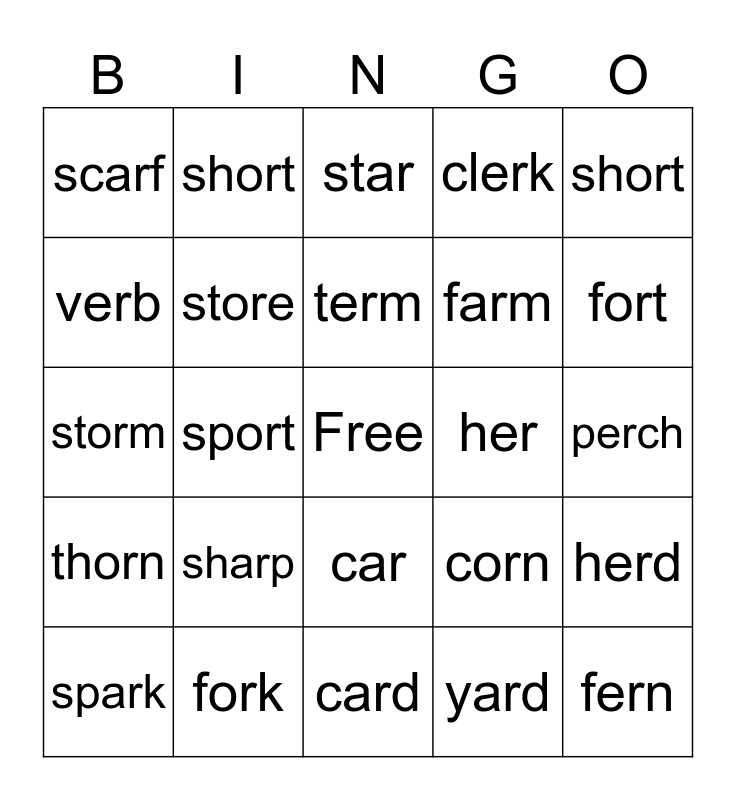 | B | I | N | G | O |
|---|---|---|---|---|
| scarf | short | star | clerk | short |
| verb | store | term | farm | fort |
| storm | sport | Free | her | perch |
| thorn | sharp | car | corn | herd |
| spark | fork | card | yard | fern |